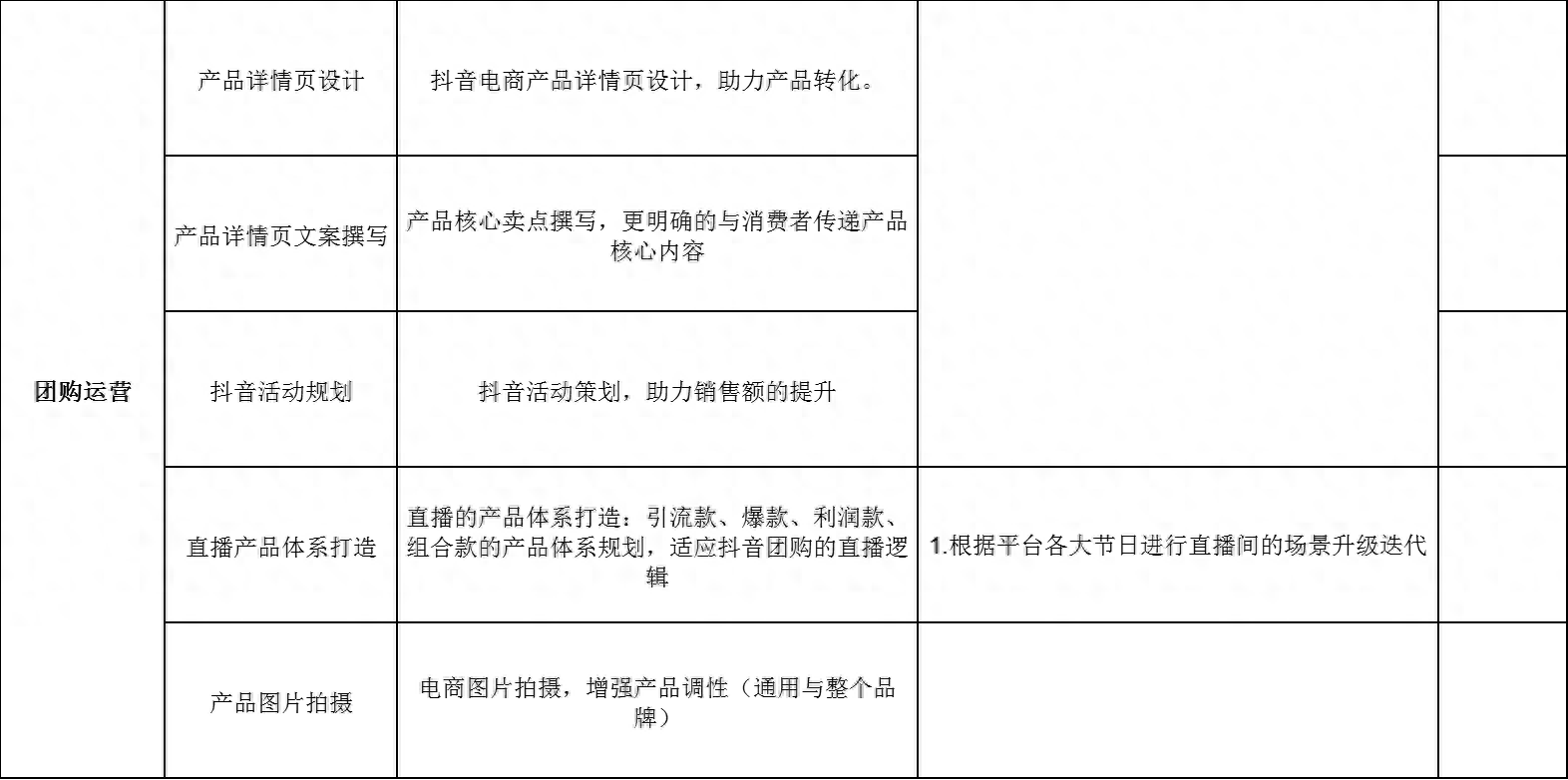 | 团购运营 | 产品详情页设计 | 抖音电商产品详情页设计，助力产品转化。 | | |
|---|---|---|---|---|
| | 产品详情页文案撰写 | 产品核心卖点撰写，更明确的与消费者传递产品核心内容 | | |
| | 抖音活动规划 | 抖音活动策划，助力销售额的提升 | | |
| | 直播产品体系打造 | 直播的产品体系打造：引流款、爆款、利润款、组合款的产品体系规划，适应抖音团购的直播逻辑 | 1.根据平台各大节日进行直播间的场景升级迭代 | |
| | 产品图片拍摄 | 电商图片拍摄，增强产品调性（通用与整个品牌） | | |